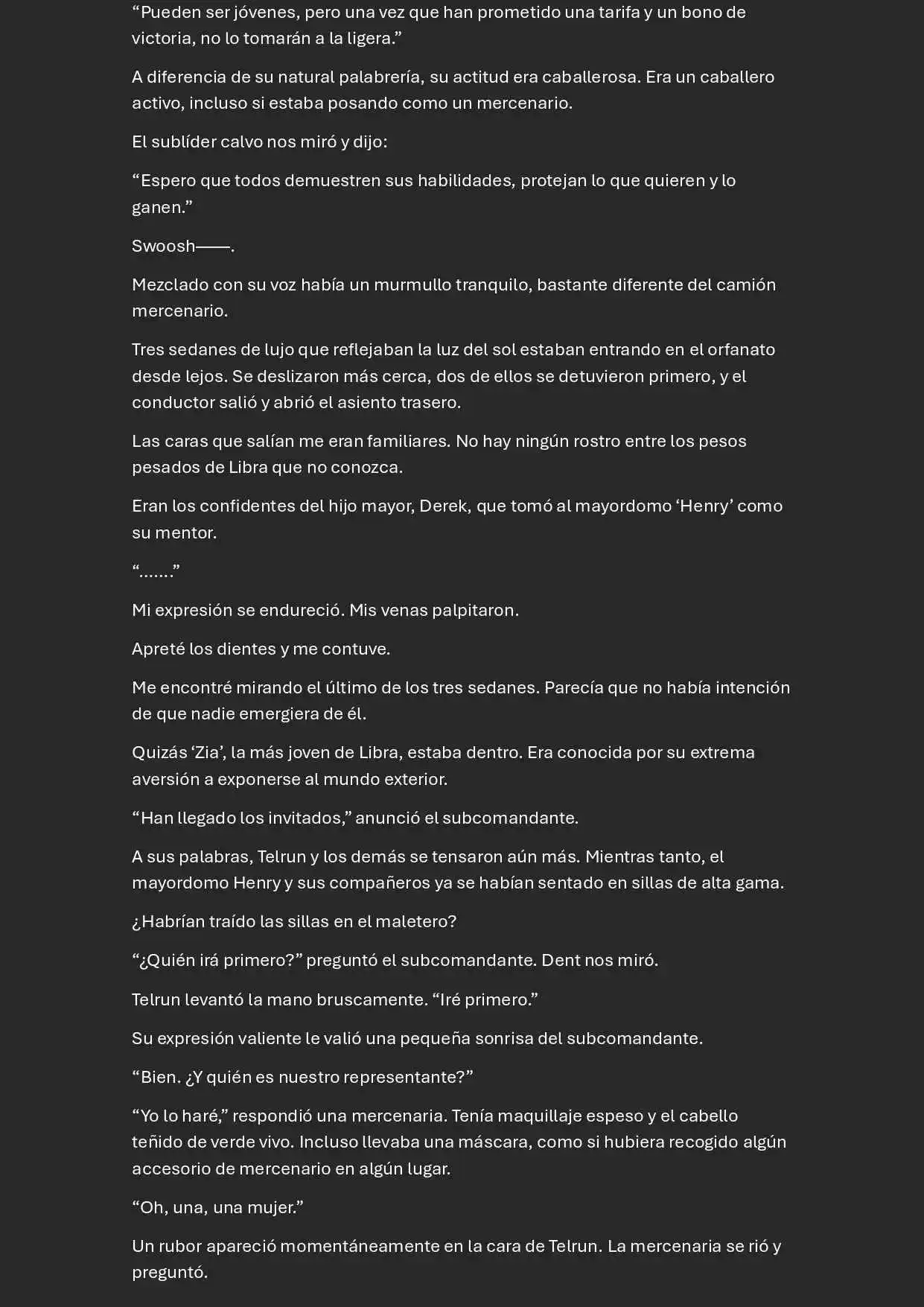 "Pueden ser jóvenes, pero una vez que han prometido una tarifa y un bono de victoria, no lo tomarán a la ligera."

A diferencia de su natural palabrería, su actitud era caballerosa. Era un caballero activo, incluso si estaba posando como un mercenario.

El sublíder calvo nos miró y dijo:

"Espero que todos demuestren sus habilidades, protejan lo que quieren y lo ganen."

Swoosh——.

Mezclado con su voz había un murmullo tranquilo, bastante diferente del camión mercenario.

Tres sedanes de lujo que reflejaban la luz del sol estaban entrando en el orfanato desde lejos. Se deslizaron más cerca, dos de ellos se detuvieron primero, y el conductor salió y abrió el asiento trasero.

Las caras que salían me eran familiares. No hay ningún rostro entre los pesos pesados de Libra que no conozca.

Eran los confidentes del hijo mayor, Derek, que tomó al mayordomo 'Henry' como su mentor.

"……."

Mi expresión se endureció. Mis venas palpitaron.

Apreté los dientes y me contuve.

Me encontré mirando el último de los tres sedanes. Parecía que no había intención de que nadie emergiera de él.

Quizás 'Zia', la más joven de Libra, estaba dentro. Era conocida por su extrema aversión a exponerse al mundo exterior.

"Han llegado los invitados," anunció el subcomandante.

A sus palabras, Telrun y los demás se tensaron aún más. Mientras tanto, el mayordomo Henry y sus compañeros ya se habían sentado en sillas de alta gama.

¿Habrían traído las sillas en el maletero?

"¿Quién irá primero?" preguntó el subcomandante. Dent nos miró.

Telrun levantó la mano bruscamente. "Iré primero."

Su expresión valiente le valió una pequeña sonrisa del subcomandante.

"Bien. ¿Y quién es nuestro representante?"

"Yo lo haré," respondió una mercenaria. Tenía maquillaje espeso y el cabello teñido de verde vivo. Incluso llevaba una máscara, como si hubiera recogido algún accesorio de mercenario en algún lugar.

"Oh, una, una mujer."

Un rubor apareció momentáneamente en la cara de Telrun. La mercenaria se rió y preguntó.